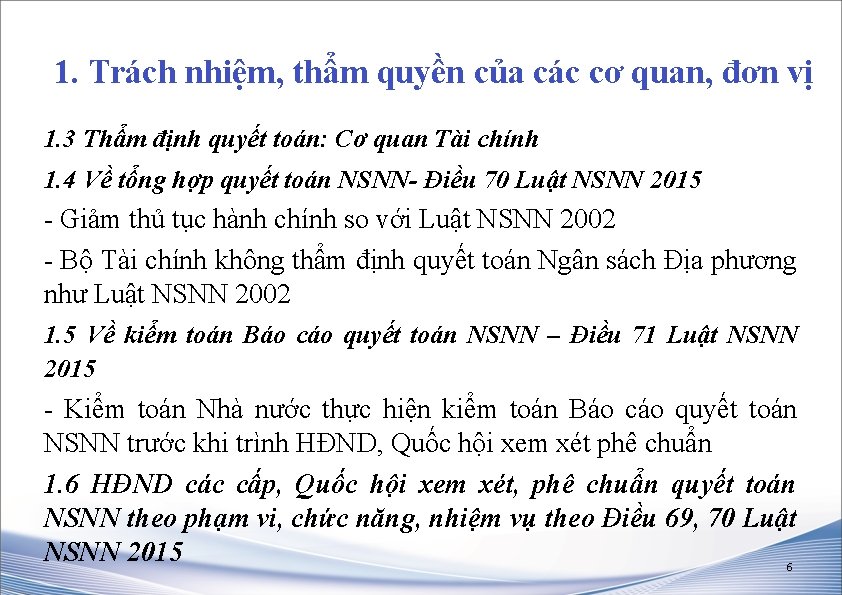 1. Trách nhiệm, thẩm quyền của các cơ quan, đơn vị

1.3 Thẩm định quyết toán: Cơ quan Tài chính

1.4 Về tổng hợp quyết toán NSNN- Điều 70 Luật NSNN 2015

- Giảm thủ tục hành chính so với Luật NSNN 2002

- Bộ Tài chính không thẩm định quyết toán Ngân sách Địa phương như Luật NSNN 2002

1.5 Về kiểm toán Báo cáo quyết toán NSNN – Điều 71 Luật NSNN 2015

- Kiểm toán Nhà nước thực hiện kiểm toán Báo cáo quyết toán NSNN trước khi trình HĐND, Quốc hội xem xét phê chuẩn

1.6 HĐND các cấp, Quốc hội xem xét, phê chuẩn quyết toán NSNN theo phạm vi, chức năng, nhiệm vụ theo Điều 69, 70 Luật NSNN 2015

6